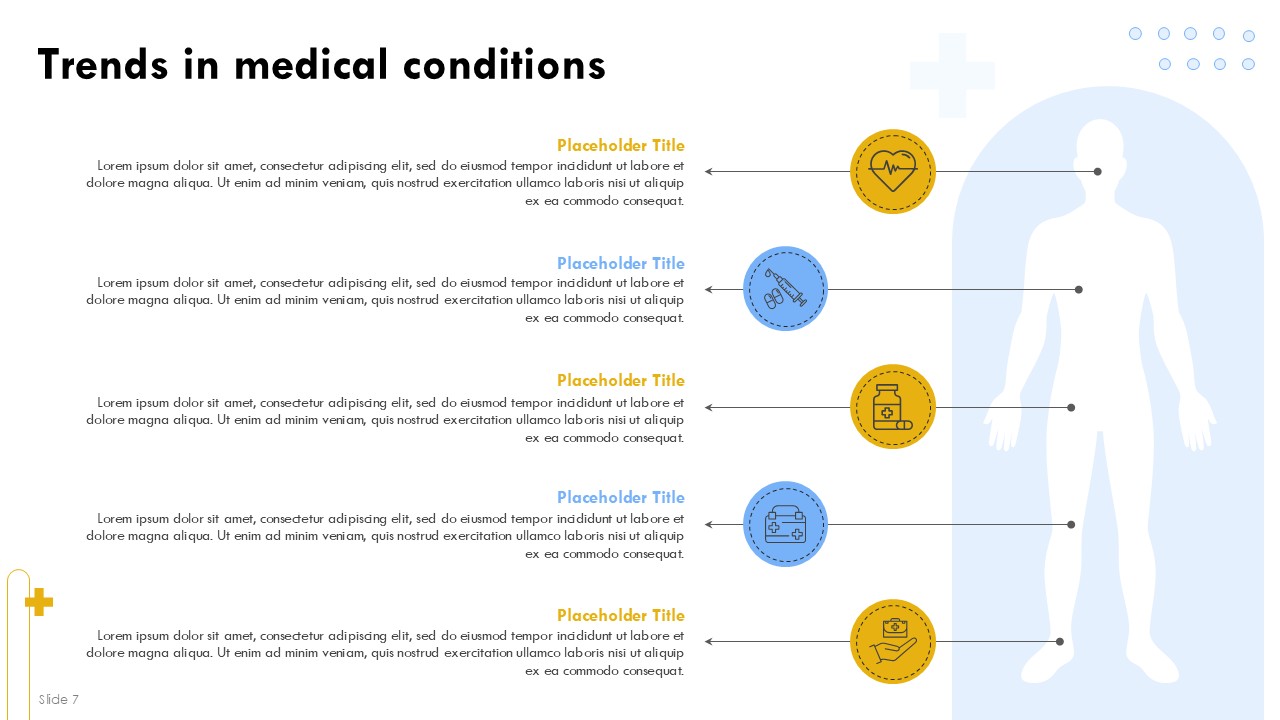 Trends in medical conditions

Placeholder Title
Lorem ipsum dolor sit amet, consectetur adipiscing elit, sed do eiusmod tempor incididunt ut labore et dolore magna aliqua. Ut enim ad minim veniam, quis nostrud exercitation ullamco laboris nisi ut aliquip ex ea commodo consequat.

Placeholder Title
Lorem ipsum dolor sit amet, consectetur adipiscing elit, sed do eiusmod tempor incididunt ut labore et dolore magna aliqua. Ut enim ad minim veniam, quis nostrud exercitation ullamco laboris nisi ut aliquip ex ea commodo consequat.

Placeholder Title
Lorem ipsum dolor sit amet, consectetur adipiscing elit, sed do eiusmod tempor incididunt ut labore et dolore magna aliqua. Ut enim ad minim veniam, quis nostrud exercitation ullamco laboris nisi ut aliquip ex ea commodo consequat.

Placeholder Title
Lorem ipsum dolor sit amet, consectetur adipiscing elit, sed do eiusmod tempor incididunt ut labore et dolore magna aliqua. Ut enim ad minim veniam, quis nostrud exercitation ullamco laboris nisi ut aliquip ex ea commodo consequat.

Placeholder Title
Lorem ipsum dolor sit amet, consectetur adipiscing elit, sed do eiusmod tempor incididunt ut labore et dolore magna aliqua. Ut enim ad minim veniam, quis nostrud exercitation ullamco laboris nisi ut aliquip ex ea commodo consequat.

Slide 7